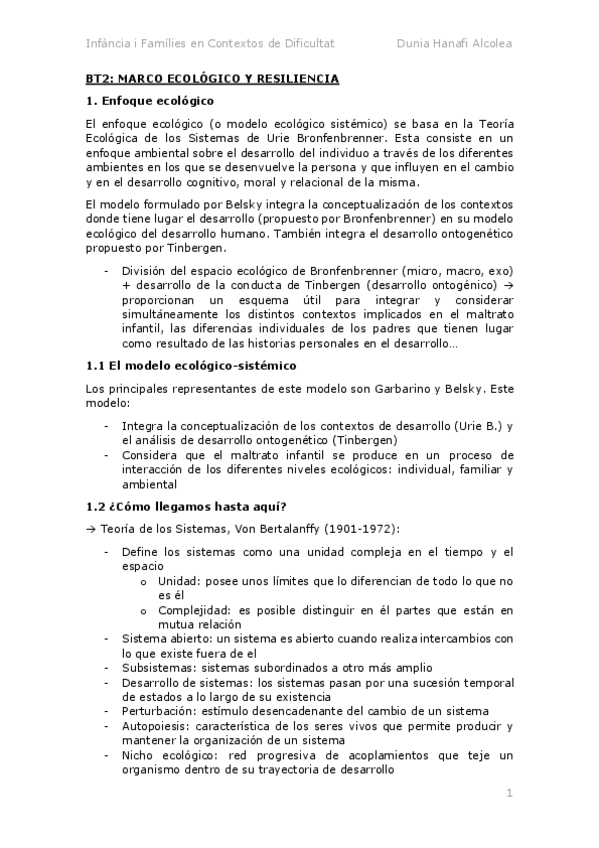 Infància i Famílies en Contextos de Dificultat Dunia Hanafi Alcolea

BT2: MARCO ECOLÓGICO Y RESILIENCIA

1. Enfoque ecológico

El enfoque ecológico (o modelo ecológico sistémico) se basa en la Teoría Ecológica de los Sistemas de Urie Bronfenbrenner. Esta consiste en un enfoque ambiental sobre el desarrollo del individuo a través de los diferentes ambientes en los que se desenvuelve la persona y que influyen en el cambio y en el desarrollo cognitivo, moral y relacional de la misma.

El modelo formulado por Belsky integra la conceptualización de los contextos donde tiene lugar el desarrollo (propuesto por Bronfenbrenner) en su modelo ecológico del desarrollo humano. También integra el desarrollo ontogenético propuesto por Tinbergen.

- División del espacio ecológico de Bronfenbrenner (micro, macro, exo) + desarrollo de la conducta de Tinbergen (desarrollo ontogénico) → proporcionan un esquema útil para integrar y considerar simultáneamente los distintos contextos implicados en el maltrato infantil, las diferencias individuales de los padres que tienen lugar como resultado de las historias personales en el desarrollo…

1.1 El modelo ecológico-sistémico

Los principales representantes de este modelo son Garbarino y Belsky. Este modelo:

- Integra la conceptualización de los contextos de desarrollo (Urie B.) y el análisis de desarrollo ontogenético (Tinbergen)
- Considera que el maltrato infantil se produce en un proceso de interacción de los diferentes niveles ecológicos: individual, familiar y ambiental

1.2 ¿Cómo llegamos hasta aquí?

→ Teoría de los Sistemas, Von Bertalanffy (1901-1972):

- Define los sistemas como una unidad compleja en el tiempo y el espacio
  o Unidad: posee unos límites que lo diferencian de todo lo que no es él
  o Complejidad: es posible distinguir en él partes que están en mutua relación
- Sistema abierto: un sistema es abierto cuando realiza intercambios con lo que existe fuera de el
- Subsistemas: sistemas subordinados a otro más amplio
- Desarrollo de sistemas: los sistemas pasan por una sucesión temporal de estados a lo largo de su existencia
- Perturbación: estímulo desencadenante del cambio de un sistema
- Autopoiesis: característica de los seres vivos que permite producir y mantener la organización de un sistema
- Nicho ecológico: red progresiva de acoplamientos que teje un organismo dentro de su trayectoria de desarrollo

1